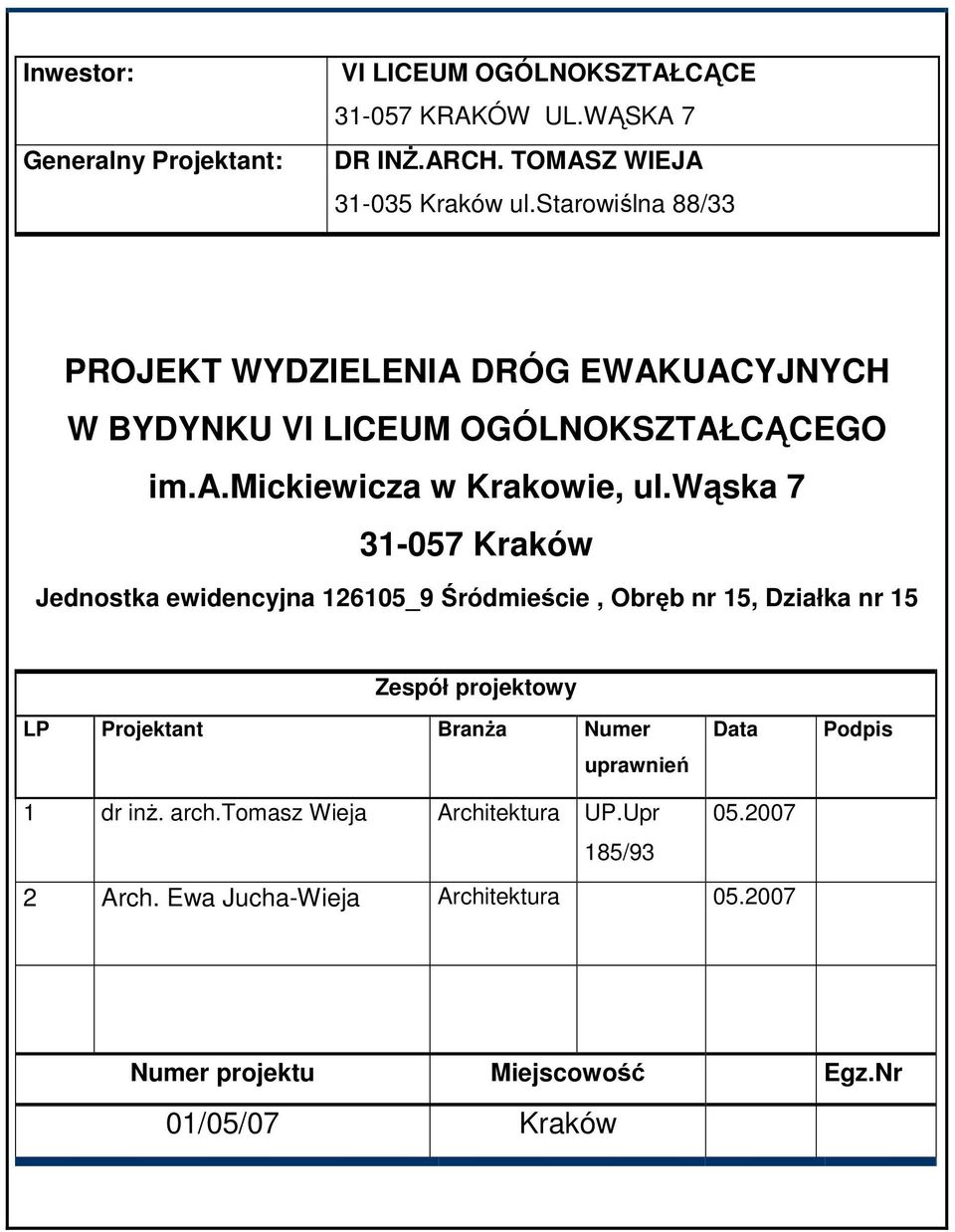 | Inwestor: | VI LICEUM OGÓLNOKSZTAŁCĄCE 31-057 KRAKÓW UL.WĄSKA 7 |
|---|---|
| Generalny Projektant: | DR INŻ.ARCH. TOMASZ WIEJA 31-035 Kraków ul.Starowiślna 88/33 |

PROJEKT WYDZIELENIA DRÓG EWAKUACYJNYCH W BYDYNKU VI LICEUM OGÓLNOKSZTAŁCĄCEGO im.A.Mickiewicza w Krakowie, ul.Wąska 7

31-057 Kraków

Jednostka ewidencyjna 126105_9 Śródmieście , Obręb nr 15, Działka nr 15

Zespół projektowy

| LP | Projektant | Branża | Numer uprawnień | Data | Podpis |
|---|---|---|---|---|---|
| 1 | dr inż. arch.Tomasz Wieja | Architektura | UP.Upr 185/93 | 05.2007 | |
| 2 | Arch. Ewa Jucha-Wieja | Architektura | | 05.2007 | |
| | | | | | |

| Numer projektu | Miejscowość | Egz.Nr |
|---|---|---|
| 01/05/07 | Kraków | |